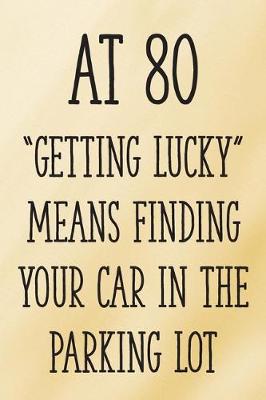 AT 80

"GETTING LUCKY" MEANS FINDING YOUR CAR IN THE PARKING LOT